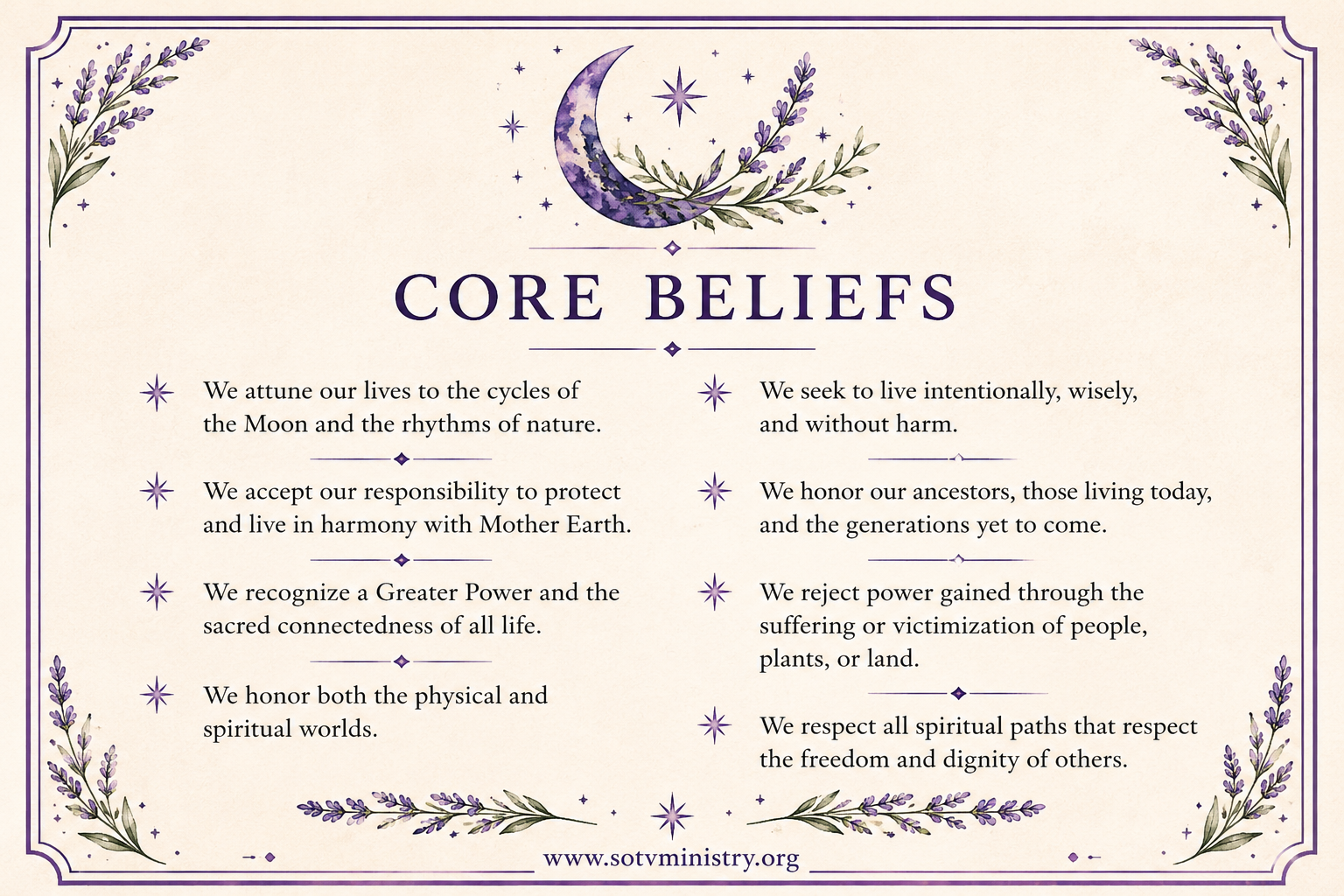 CORE BELIEFS

We attune our lives to the cycles of the Moon and the rhythms of nature.

We accept our responsibility to protect and live in harmony with Mother Earth.

We recognize a Greater Power and the sacred connectedness of all life.

We honor both the physical and spiritual worlds.

We seek to live intentionally, wisely, and without harm.

We honor our ancestors, those living today, and the generations yet to come.

We reject power gained through the suffering or victimization of people, plants, or land.

We respect all spiritual paths that respect the freedom and dignity of others.

www.sotvministry.org